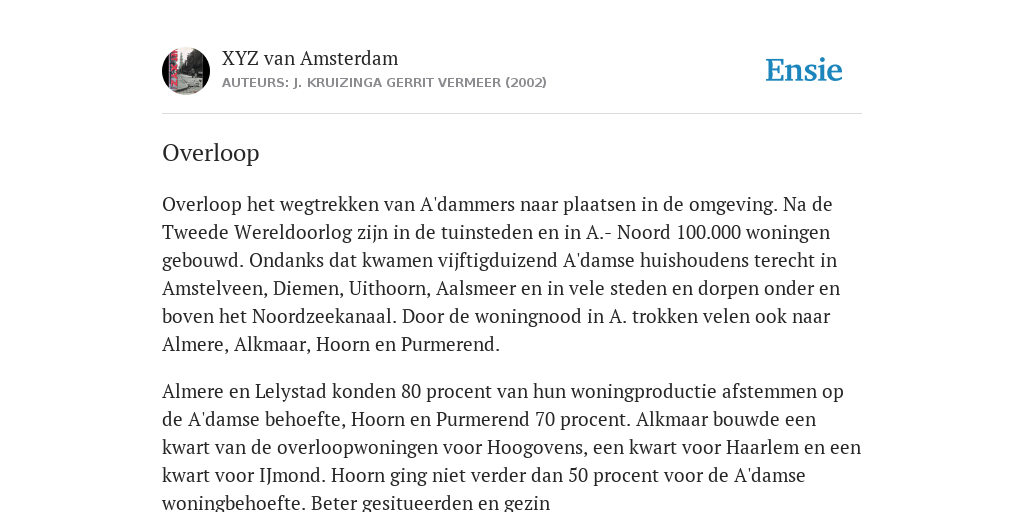 XYZ van Amsterdam
AUTEURS: J. KRUIZINGA GERRIT VERMEER (2002)

Ensie

Overloop

Overloop het wegtrekken van A'dammers naar plaatsen in de omgeving. Na de Tweede Wereldoorlog zijn in de tuinsteden en in A.- Noord 100.000 woningen gebouwd. Ondanks dat kwamen vijftigduizend A'damse huishoudens terecht in Amstelveen, Diemen, Uithoorn, Aalsmeer en in vele steden en dorpen onder en boven het Noordzeekanaal. Door de woningnood in A. trokken velen ook naar Almere, Alkmaar, Hoorn en Purmerend.

Almere en Lelystad konden 80 procent van hun woningproductie afstemmen op de A'damse behoefte, Hoorn en Purmerend 70 procent. Alkmaar bouwde een kwart van de overloopwoningen voor Hoogovens, een kwart voor Haarlem en een kwart voor IJmond. Hoorn ging niet verder dan 50 procent voor de A'damse woningbehoefte. Beter gesitueerden en gezin